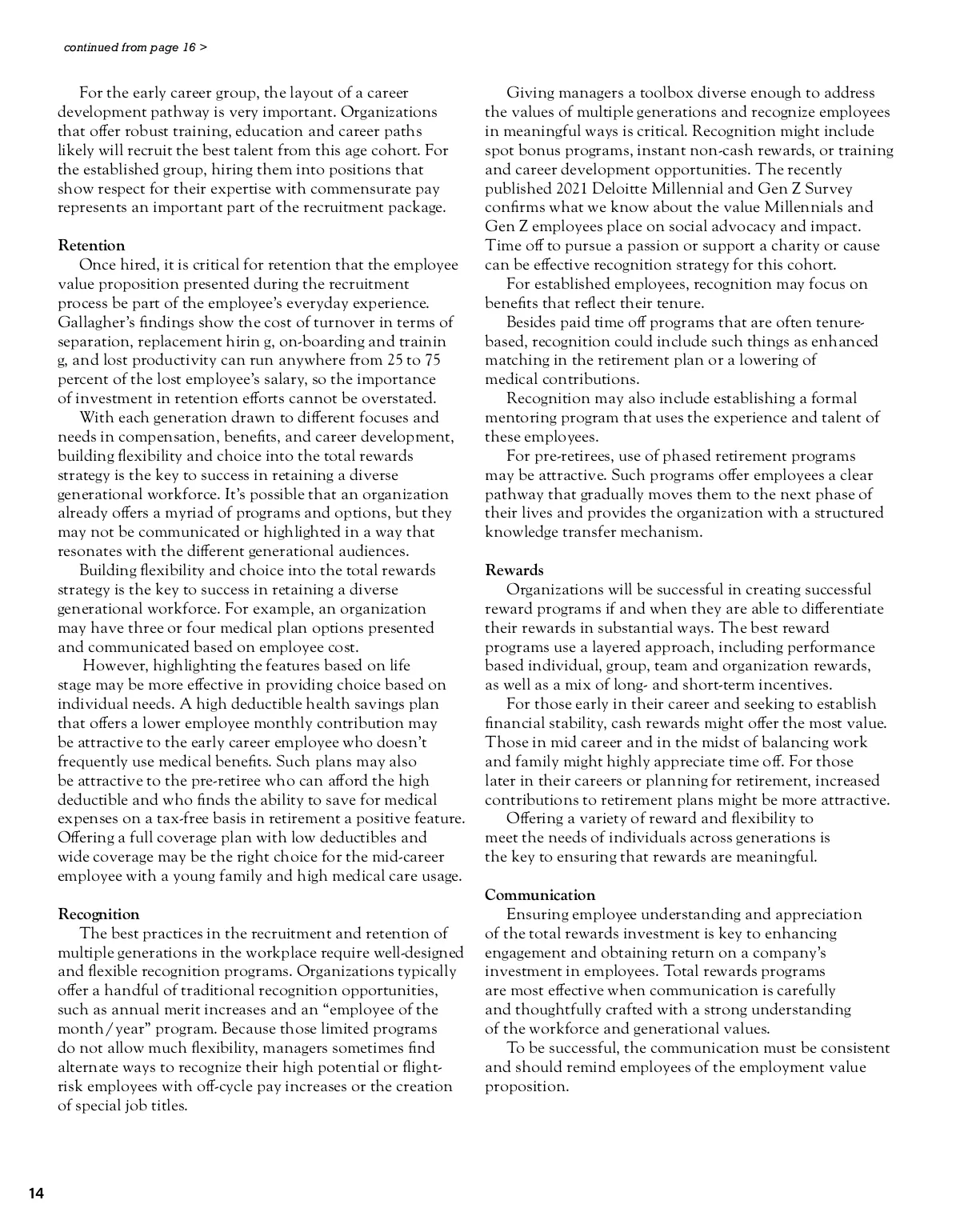 continued from page 16 >

For the early career group, the layout of a career development pathway is very important. Organizations that offer robust training, education and career paths likely will recruit the best talent from this age cohort. For the established group, hiring them into positions that show respect for their expertise with commensurate pay represents an important part of the recruitment package.

Retention

Once hired, it is critical for retention that the employee value proposition presented during the recruitment process be part of the employee's everyday experience. Gallagher's findings show the cost of turnover in terms of separation, replacement hirin g, on-boarding and trainin g, and lost productivity can run anywhere from 25 to 75 percent of the lost employee's salary, so the importance of investment in retention efforts cannot be overstated.

With each generation drawn to different focuses and needs in compensation, benefits, and career development, building flexibility and choice into the total rewards strategy is the key to success in retaining a diverse generational workforce. It's possible that an organization already offers a myriad of programs and options, but they may not be communicated or highlighted in a way that resonates with the different generational audiences.

Building flexibility and choice into the total rewards strategy is the key to success in retaining a diverse generational workforce. For example, an organization may have three or four medical plan options presented and communicated based on employee cost.

However, highlighting the features based on life stage may be more effective in providing choice based on individual needs. A high deductible health savings plan that offers a lower employee monthly contribution may be attractive to the early career employee who doesn't frequently use medical benefits. Such plans may also be attractive to the pre-retiree who can afford the high deductible and who finds the ability to save for medical expenses on a tax-free basis in retirement a positive feature. Offering a full coverage plan with low deductibles and wide coverage may be the right choice for the mid-career employee with a young family and high medical care usage.

Recognition

The best practices in the recruitment and retention of multiple generations in the workplace require well-designed and flexible recognition programs. Organizations typically offer a handful of traditional recognition opportunities, such as annual merit increases and an "employee of the month/year" program. Because those limited programs do not allow much flexibility, managers sometimes find alternate ways to recognize their high potential or flight-risk employees with off-cycle pay increases or the creation of special job titles.

Giving managers a toolbox diverse enough to address the values of multiple generations and recognize employees in meaningful ways is critical. Recognition might include spot bonus programs, instant non-cash rewards, or training and career development opportunities. The recently published 2021 Deloitte Millennial and Gen Z Survey confirms what we know about the value Millennials and Gen Z employees place on social advocacy and impact. Time off to pursue a passion or support a charity or cause can be effective recognition strategy for this cohort.

For established employees, recognition may focus on benefits that reflect their tenure.

Besides paid time off programs that are often tenure-based, recognition could include such things as enhanced matching in the retirement plan or a lowering of medical contributions.

Recognition may also include establishing a formal mentoring program that uses the experience and talent of these employees.

For pre-retirees, use of phased retirement programs may be attractive. Such programs offer employees a clear pathway that gradually moves them to the next phase of their lives and provides the organization with a structured knowledge transfer mechanism.

Rewards

Organizations will be successful in creating successful reward programs if and when they are able to differentiate their rewards in substantial ways. The best reward programs use a layered approach, including performance based individual, group, team and organization rewards, as well as a mix of long- and short-term incentives.

For those early in their career and seeking to establish financial stability, cash rewards might offer the most value. Those in mid career and in the midst of balancing work and family might highly appreciate time off. For those later in their careers or planning for retirement, increased contributions to retirement plans might be more attractive.

Offering a variety of reward and flexibility to meet the needs of individuals across generations is the key to ensuring that rewards are meaningful.

Communication

Ensuring employee understanding and appreciation of the total rewards investment is key to enhancing engagement and obtaining return on a company's investment in employees. Total rewards programs are most effective when communication is carefully and thoughtfully crafted with a strong understanding of the workforce and generational values.

To be successful, the communication must be consistent and should remind employees of the employment value proposition.

14